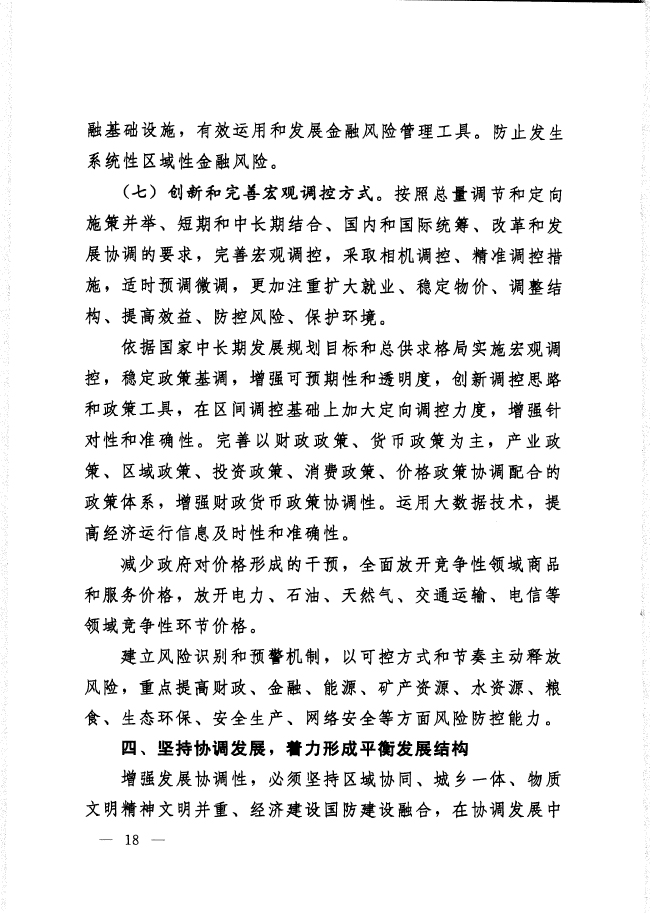 融基础设施，有效运用和发展金融风险管理工具。防止发生系统性区域性金融风险。

（七）创新和完善宏观调控方式。按照总量调节和定向施策并举、短期和中长期结合、国内和国际统筹、改革和发展协调的要求，完善宏观调控，采取相机调控、精准调控措施，适时预调微调，更加注重扩大就业、稳定物价、调整结构、提高效益、防控风险、保护环境。

依据国家中长期发展规划目标和总供求格局实施宏观调控，稳定政策基调，增强可预期性和透明度，创新调控思路和政策工具，在区间调控基础上加大定向调控力度，增强针对性和准确性。完善以财政政策、货币政策为主，产业政策、区域政策、投资政策、消费政策、价格政策协调配合的政策体系，增强财政货币政策协调性。运用大数据技术，提高经济运行信息及时性和准确性。

减少政府对价格形成的干预，全面放开竞争性领域商品和服务价格，放开电力、石油、天然气、交通运输、电信等领域竞争性环节价格。

建立风险识别和预警机制，以可控方式和节奏主动释放风险，重点提高财政、金融、能源、矿产资源、水资源、粮食、生态环保、安全生产、网络安全等方面风险防控能力。

四、坚持协调发展，着力形成平衡发展结构

增强发展协调性，必须坚持区域协同、城乡一体、物质文明精神文明并重、经济建设国防建设融合，在协调发展中

— 18 —